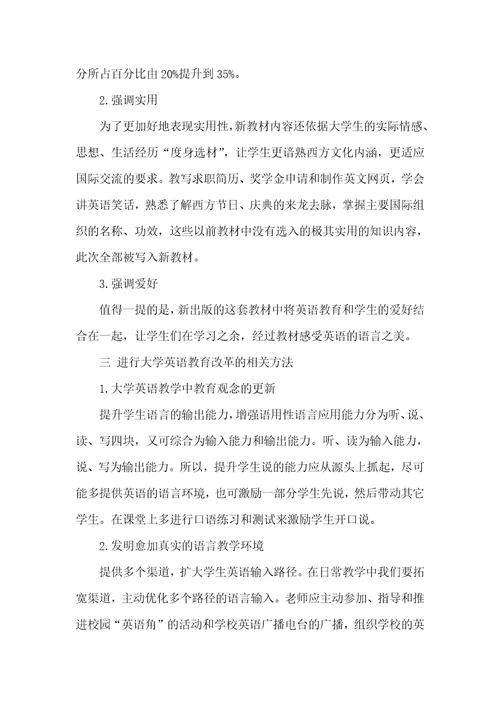 分所占百分比由 20%提升到 35%。

2. 强调实用

为了更加好地表现实用性，新教材内容还依据大学生的实际情感、思想、生活经历“度身选材”，让学生更谙熟西方文化内涵，更适应国际交流的要求。教写求职简历、奖学金申请和制作英文网页，学会讲英语笑话，熟悉了解西方节日、庆典的来龙去脉，掌握主要国际组织的名称、功效，这些以前教材中没有选入的极其实用的知识内容，此次全部被写入新教材。

3. 强调爱好

值得一提的是，新出版的这套教材中将英语教育和学生的爱好结合在一起，让学生们在学习之余，经过教材感受英语的语言之美。

三 进行大学英语教育改革的相关方法

1. 大学英语教学中教育观念的更新

提升学生语言的输出能力，增强语用性语言应用能力分为听、说、读、写四块，又可综合为输入能力和输出能力。听、读为输入能力，说、写为输出能力。所以，提升学生说的能力应从源头上抓起，尽可能多提供英语的语言环境，也可激励一部分学生先说，然后带动其它学生。在课堂上多进行口语练习和测试来激励学生开口说。

2. 发明愈加真实的语言教学环境

提供多个渠道，扩大学生英语输入路径。在日常教学中我们要拓宽渠道，主动优化多个路径的语言输入。老师应主动参加、指导和推进校园“英语角”的活动和学校英语广播电台的广播，组织学校的英